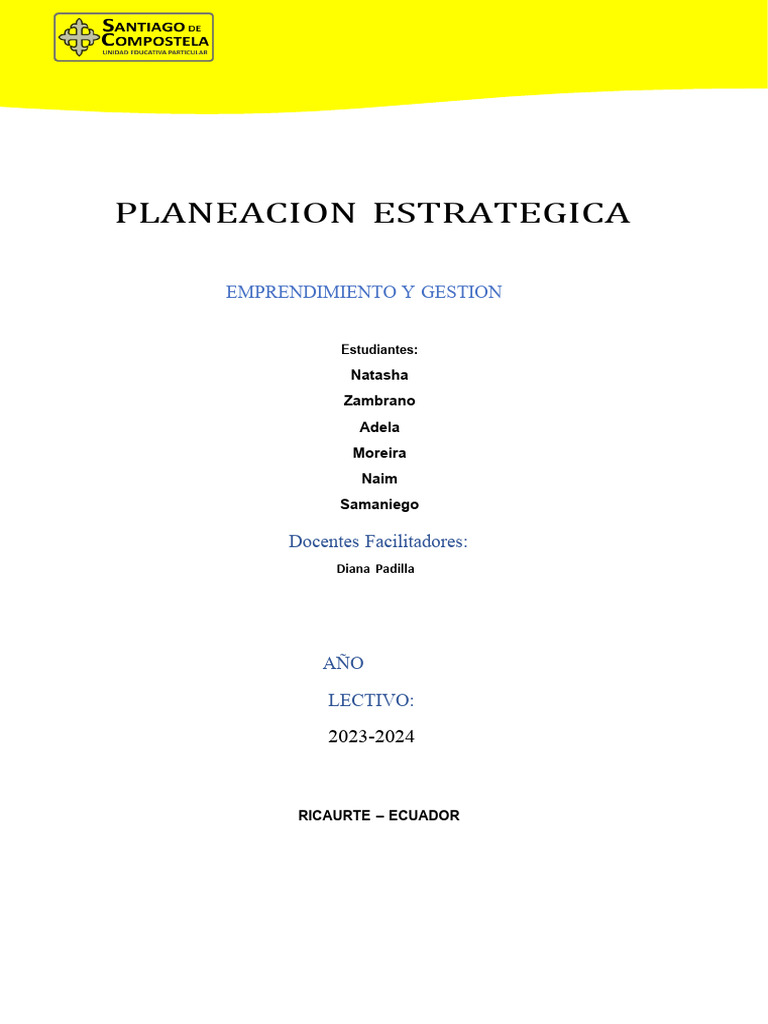 SANTIAGO DE COMPOSTELA
UNIDAD EDUCATIVA PARTICULAR

PLANEACION ESTRATEGICA

EMPRENDIMIENTO Y GESTION

Estudiantes:
Natasha
Zambrano
Adela
Moreira
Naim
Samaniego

Docentes Facilitadores:
Diana Padilla

AÑO
LECTIVO:
2023-2024

RICAURTE – ECUADOR